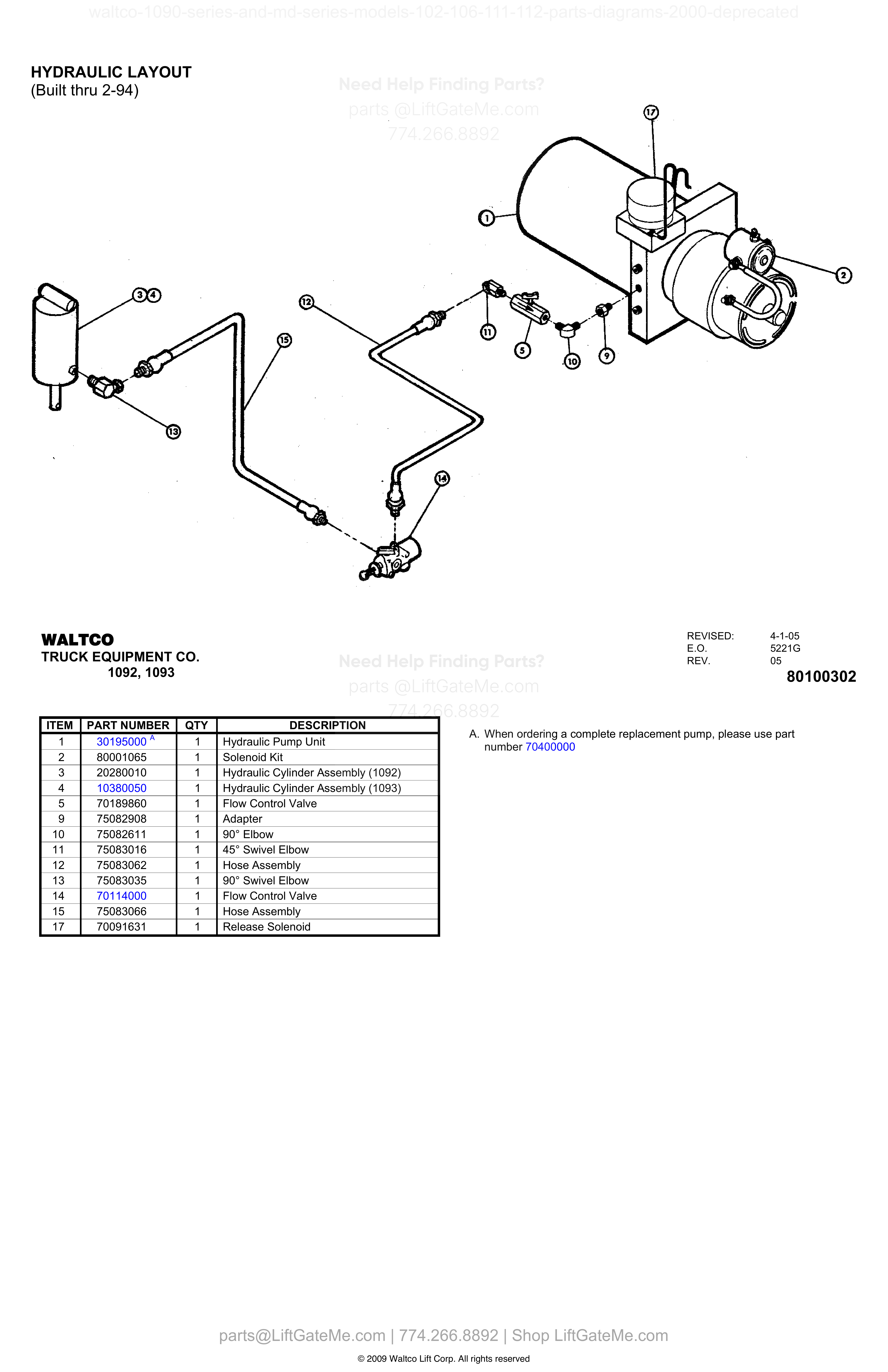 waltco-1090-series-and-md-series-models-102-106-111-112-parts-diagrams-2000-deprecated

HYDRAULIC LAYOUT
(Built thru 2-94)

Need Help Finding Parts?
parts @LiftGateMe.com
774.266.8892

17
1
2
3 4
12
15
11
5
10
9
13
14

WALTCO
TRUCK EQUIPMENT CO.
1092, 1093

Need Help Finding Parts?
parts @LiftGateMe.com
774.266.8892

REVISED: 4-1-05
E.O. 5221G
REV. 05
80100302

| ITEM | PART NUMBER | QTY | DESCRIPTION |
|---|---|---|---|
| 1 | 30195000 $^A$ | 1 | Hydraulic Pump Unit |
| 2 | 80001065 | 1 | Solenoid Kit |
| 3 | 20280010 | 1 | Hydraulic Cylinder Assembly (1092) |
| 4 | 10380050 | 1 | Hydraulic Cylinder Assembly (1093) |
| 5 | 70189860 | 1 | Flow Control Valve |
| 9 | 75082908 | 1 | Adapter |
| 10 | 75082611 | 1 | 90° Elbow |
| 11 | 75083016 | 1 | 45° Swivel Elbow |
| 12 | 75083062 | 1 | Hose Assembly |
| 13 | 75083035 | 1 | 90° Swivel Elbow |
| 14 | 70114000 | 1 | Flow Control Valve |
| 15 | 75083066 | 1 | Hose Assembly |
| 17 | 70091631 | 1 | Release Solenoid |

A. When ordering a complete replacement pump, please use part number 70400000

parts@LiftGateMe.com | 774.266.8892 | Shop LiftGateMe.com
© 2009 Waltco Lift Corp. All rights reserved